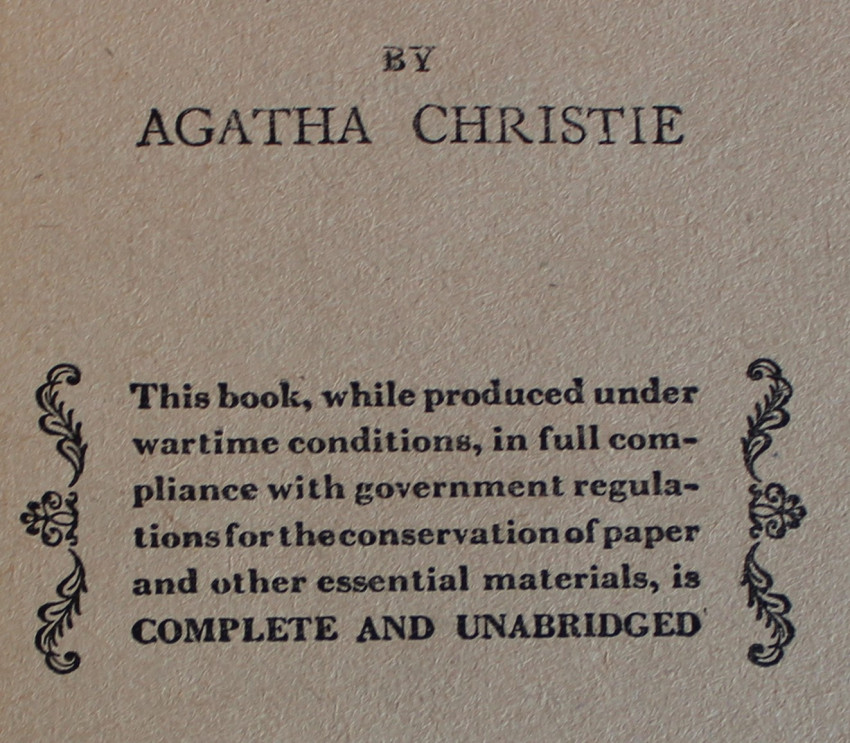 BY
AGATHA CHRISTIE

This book, while produced under wartime conditions, in full compliance with government regulations for the conservation of paper and other essential materials, is COMPLETE AND UNABRIDGED